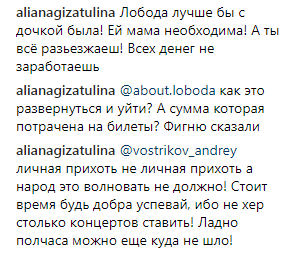 alianagizatulina Лобода лучше бы с дочкой была! Ей мама необходима! А ты всё разьезжаеш! Всех денег не заработаешь

alianagizatulina @about.loboda как это развернуться и уйти? А сумма которая потрачена на билеты? Фигню сказали

alianagizatulina @vostrikov_andrey личная прихоть не личная прихоть а народ это волновать не должно! Стоит время будь добра успевай, ибо не хер столько концертов ставить! Ладно полчаса можно еще куда не шло!